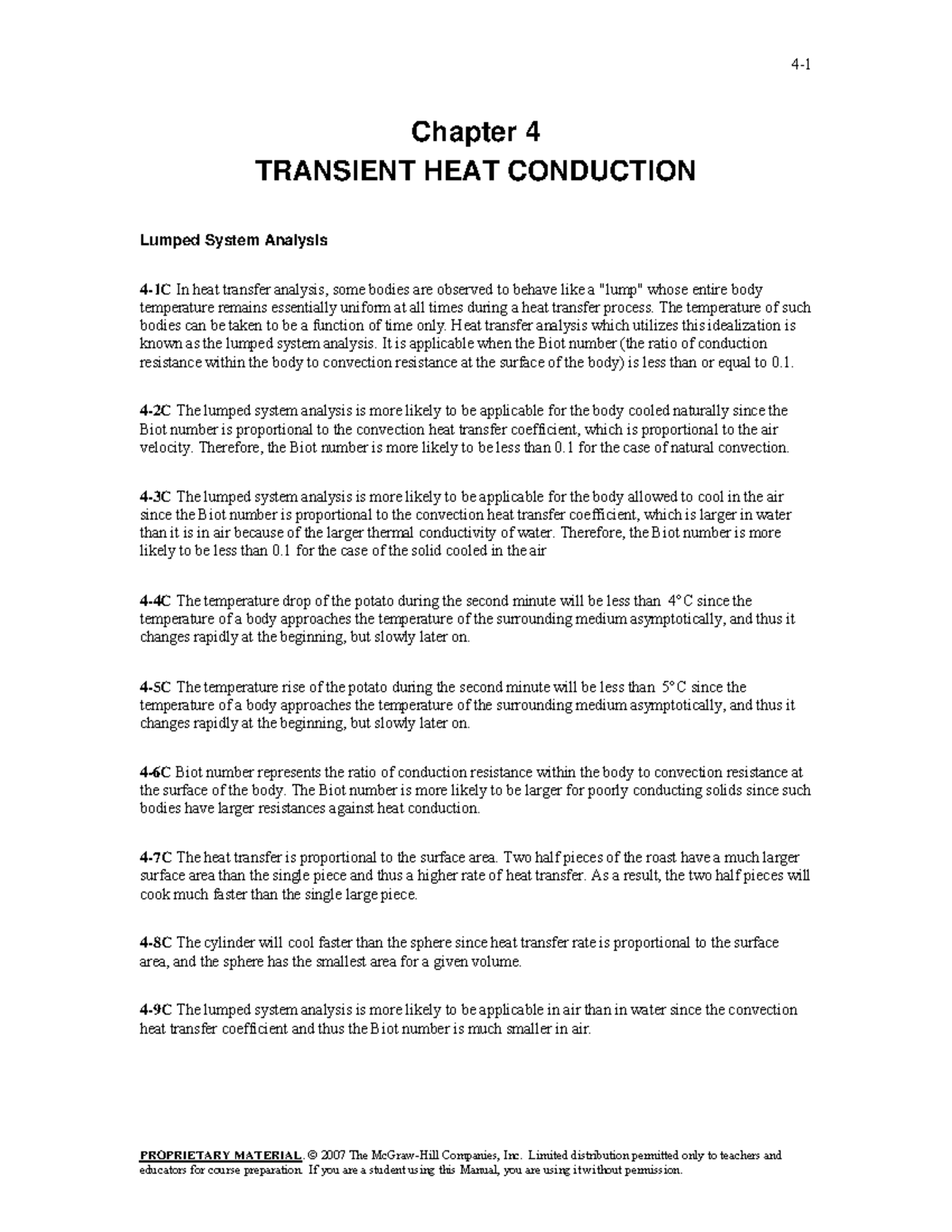 4-1

Chapter 4
TRANSIENT HEAT CONDUCTION

Lumped System Analysis

4-1C In heat transfer analysis, some bodies are observed to behave like a "lump" whose entire body temperature remains essentially uniform at all times during a heat transfer process. The temperature of such bodies can be taken to be a function of time only. Heat transfer analysis which utilizes this idealization is known as the lumped system analysis. It is applicable when the Biot number (the ratio of conduction resistance within the body to convection resistance at the surface of the body) is less than or equal to 0.1.

4-2C The lumped system analysis is more likely to be applicable for the body cooled naturally since the Biot number is proportional to the convection heat transfer coefficient, which is proportional to the air velocity. Therefore, the Biot number is more likely to be less than 0.1 for the case of natural convection.

4-3C The lumped system analysis is more likely to be applicable for the body allowed to cool in the air since the Biot number is proportional to the convection heat transfer coefficient, which is larger in water than it is in air because of the larger thermal conductivity of water. Therefore, the Biot number is more likely to be less than 0.1 for the case of the solid cooled in the air

4-4C The temperature drop of the potato during the second minute will be less than 4°C since the temperature of a body approaches the temperature of the surrounding medium asymptotically, and thus it changes rapidly at the beginning, but slowly later on.

4-5C The temperature rise of the potato during the second minute will be less than 5°C since the temperature of a body approaches the temperature of the surrounding medium asymptotically, and thus it changes rapidly at the beginning, but slowly later on.

4-6C Biot number represents the ratio of conduction resistance within the body to convection resistance at the surface of the body. The Biot number is more likely to be larger for poorly conducting solids since such bodies have larger resistances against heat conduction.

4-7C The heat transfer is proportional to the surface area. Two half pieces of the roast have a much larger surface area than the single piece and thus a higher rate of heat transfer. As a result, the two half pieces will cook much faster than the single large piece.

4-8C The cylinder will cool faster than the sphere since heat transfer rate is proportional to the surface area, and the sphere has the smallest area for a given volume.

4-9C The lumped system analysis is more likely to be applicable in air than in water since the convection heat transfer coefficient and thus the Biot number is much smaller in air.

PROPRIETARY MATERIAL. © 2007 The McGraw-Hill Companies, Inc. Limited distribution permitted only to teachers and educators for course preparation. If you are a student using this Manual, you are using it without permission.